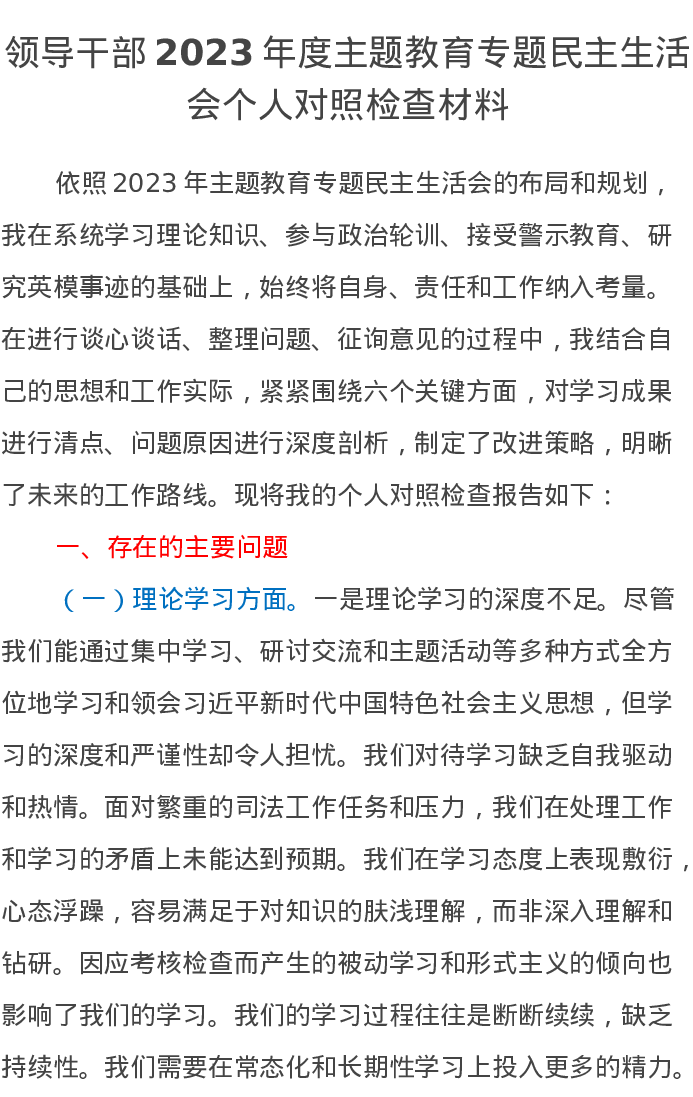 领导干部 2023 年度主题教育专题民主生活会个人对照检查材料

依照 2023 年主题教育专题民主生活会的布局和规划，我在系统学习理论知识、参与政治轮训、接受警示教育、研究英模事迹的基础上，始终将自身、责任和工作纳入考量。在进行谈心谈话、整理问题、征询意见的过程中，我结合自己的思想和工作实际，紧紧围绕六个关键方面，对学习成果进行清点、问题原因进行深度剖析，制定了改进策略，明晰了未来的工作路线。现将我的个人对照检查报告如下：

一、存在的主要问题

（一）理论学习方面。一是理论学习的深度不足。尽管我们能通过集中学习、研讨交流和主题活动等多种方式全方位地学习和领会习近平新时代中国特色社会主义思想，但学习的深度和严谨性却令人担忧。我们对待学习缺乏自我驱动和热情。面对繁重的司法工作任务和压力，我们在处理工作和学习的矛盾上未能达到预期。我们在学习态度上表现敷衍，心态浮躁，容易满足于对知识的肤浅理解，而非深入理解和钻研。因应考核检查而产生的被动学习和形式主义的倾向也影响了我们的学习。我们的学习过程往往是断断续续，缺乏持续性。我们需要在常态化和长期性学习上投入更多的精力。